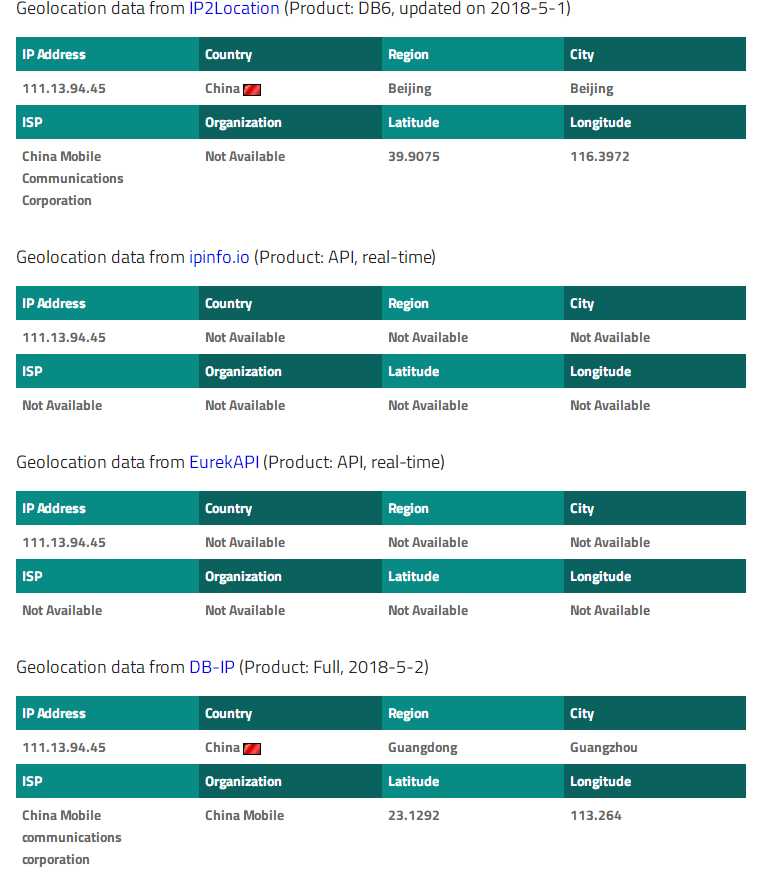 Geolocation data from IP2Location (Product: DB6, updated on 2018-5-1)

| IP Address | Country | Region | City |
|---|---|---|---|
| 111.13.94.45 | China | Beijing | Beijing |
| ISP | Organization | Latitude | Longitude |
| China Mobile Communications Corporation | Not Available | 39.9075 | 116.3972 |

Geolocation data from ipinfo.io (Product: API, real-time)

| IP Address | Country | Region | City |
|---|---|---|---|
| 111.13.94.45 | Not Available | Not Available | Not Available |
| ISP | Organization | Latitude | Longitude |
| Not Available | Not Available | Not Available | Not Available |

Geolocation data from EurekAPI (Product: API, real-time)

| IP Address | Country | Region | City |
|---|---|---|---|
| 111.13.94.45 | Not Available | Not Available | Not Available |
| ISP | Organization | Latitude | Longitude |
| Not Available | Not Available | Not Available | Not Available |

Geolocation data from DB-IP (Product: Full, 2018-5-2)

| IP Address | Country | Region | City |
|---|---|---|---|
| 111.13.94.45 | China | Guangdong | Guangzhou |
| ISP | Organization | Latitude | Longitude |
| China Mobile communications corporation | China Mobile | 23.1292 | 113.264 |